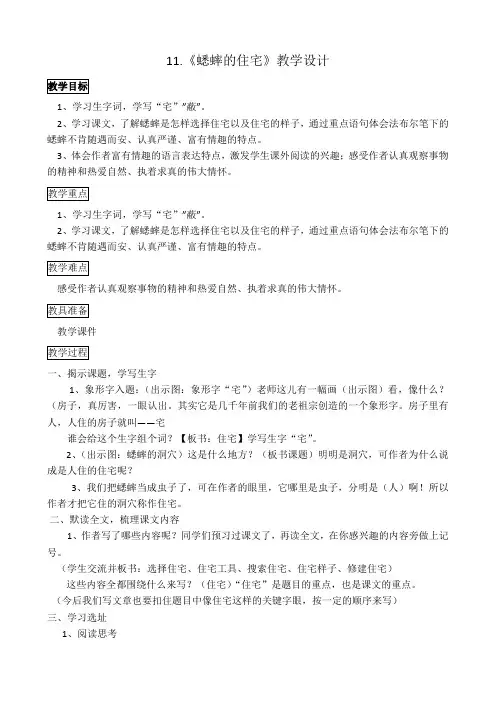 11.《蟋蟀的住宅》教学设计

教学目标

1、学习生字词，学写“宅”“蔽”。

2、学习课文，了解蟋蟀是怎样选择住宅以及住宅的样子，通过重点语句体会法布尔笔下的蟋蟀不肯随遇而安、认真严谨、富有情趣的特点。

3、体会作者富有情趣的语言表达特点，激发学生课外阅读的兴趣；感受作者认真观察事物的精神和热爱自然、执着求真的伟大情怀。

教学重点

1、学习生字词，学写“宅”“蔽”。

2、学习课文，了解蟋蟀是怎样选择住宅以及住宅的样子，通过重点语句体会法布尔笔下的蟋蟀不肯随遇而安、认真严谨、富有情趣的特点。

教学难点

感受作者认真观察事物的精神和热爱自然、执着求真的伟大情怀。

教具准备

教学课件

教学过程

一、揭示课题，学写生字

1、象形字入题：（出示图：象形字“宅”）老师这儿有一幅画（出示图）看，像什么？（房子，真厉害，一眼认出。其实它是几千年前我们的老祖宗创造的一个象形字。房子里有人，人住的房子就叫——宅

谁会给这个生字组个词？【板书：住宅】学写生字“宅”。

2、（出示图：蟋蟀的洞穴）这是什么地方？（板书课题）明明是洞穴，可作者为什么说成是人住的住宅呢？

3、我们把蟋蟀当成虫子了，可在作者的眼里，它哪里是虫子，分明是（人）啊！所以作者才把它住的洞穴称作住宅。

二、默读全文，梳理课文内容

1、作者写了哪些内容呢？同学们预习过课文了，再读全文，在你感兴趣的内容旁做上记号。

（学生交流并板书：选择住宅、住宅工具、搜索住宅、住宅样子、修建住宅）

这些内容全都围绕什么来写？（住宅）“住宅”是题目的重点，也是课文的重点。

（今后我们写文章也要扣住题目中像住宅这样的关键字眼，按一定的顺序来写）

三、学习选址

1、阅读思考